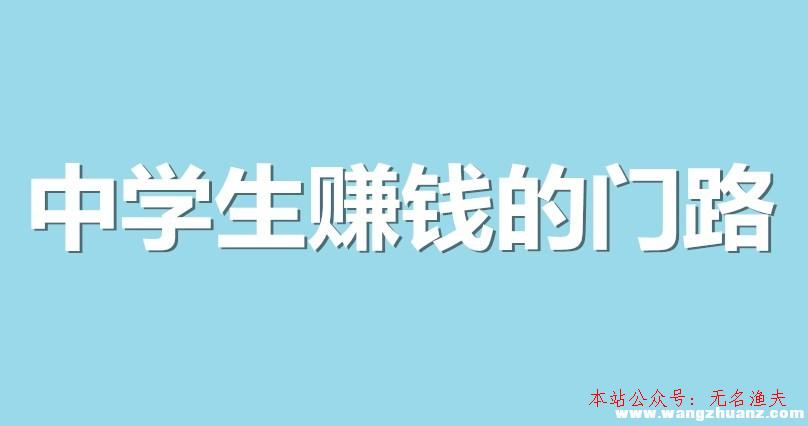 中学生赚钱的门路

本站公众号：无名渔夫
www.wangzhuanz.com